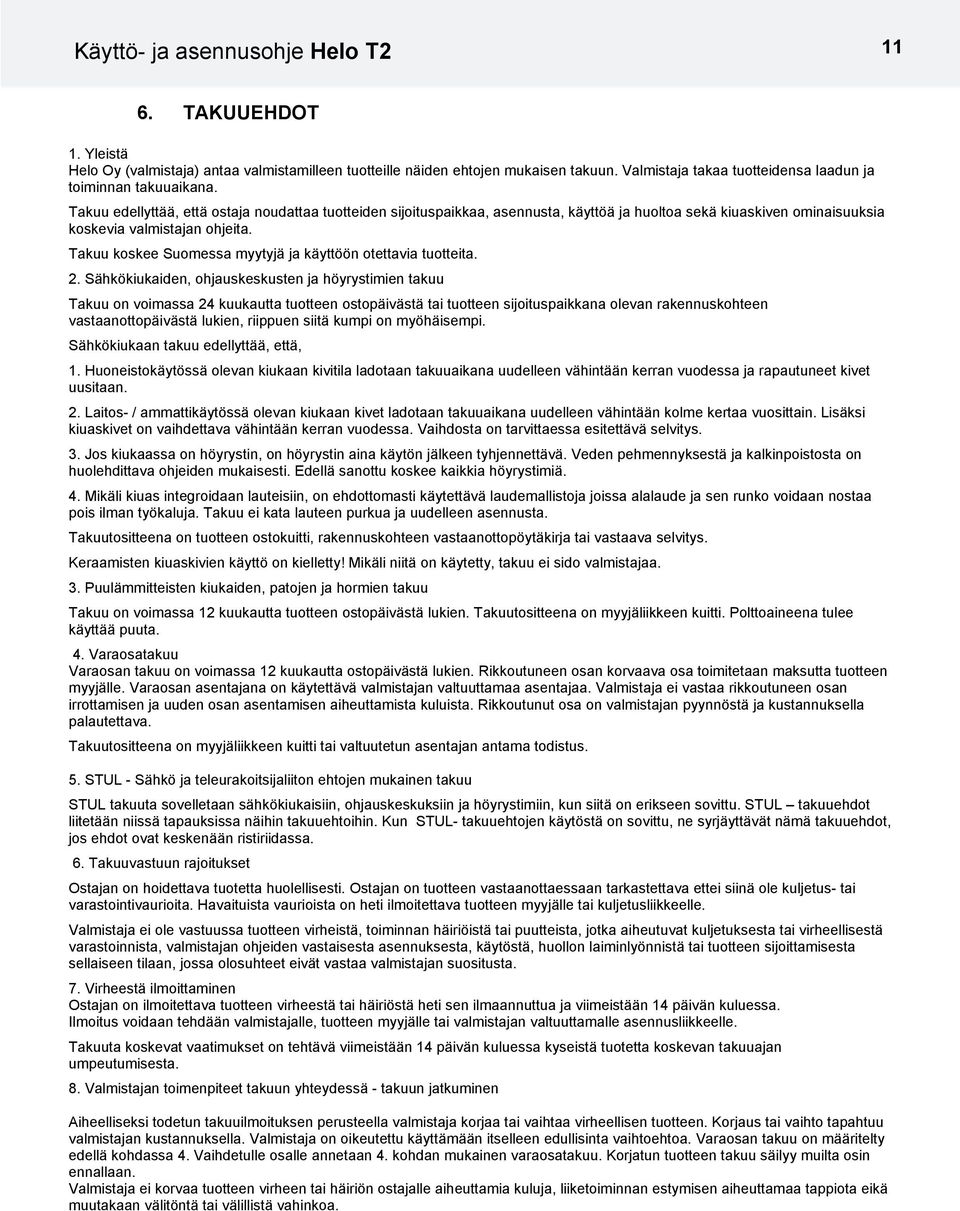 Käyttö- ja asennusohje Helo T2

11

6. TAKUUEHDOT

1. Yleistä
Helo Oy (valmistaja) antaa valmistamilleen tuotteille näiden ehtojen mukaisen takuun. Valmistaja takaa tuotteidensa laadun ja toiminnan takuuaikana.
Takuu edellyttää, että ostaja noudattaa tuotteiden sijoituspaikkaa, asennusta, käyttöä ja huoltoa sekä kiuaskiven ominaisuuksia koskevia valmistajan ohjeita.

Takuu koskee Suomessa myytyjä ja käyttöön otettavia tuotteita.

2. Sähkökiukaiden, ohjauskeskusten ja höyrystimien takuu

Takuu on voimassa 24 kuukautta tuotteen ostopäivästä tai tuotteen sijoituspaikkana olevan rakennuskohteen vastaanottopäivästä lukien, riippuen siitä kumpi on myöhäisempi.

Sähkökiukaan takuu edellyttää, että,

1. Huoneistokäytössä olevan kiukaan kivitila ladotaan takuuaikana uudelleen vähintään kerran vuodessa ja rapautuneet kivet uusitaan.

2. Laitos- / ammattikäytössä olevan kiukaan kivet ladotaan takuuaikana uudelleen vähintään kolme kertaa vuosittain. Lisäksi kiuaskivet on vaihdettava vähintään kerran vuodessa. Vaihdosta on tarvittaessa esitettävä selvitys.

3. Jos kiukaassa on höyrystin, on höyrystin aina käytön jälkeen tyhjennettävä. Veden pehmennyksestä ja kalkinpoistosta on huolehdittava ohjeiden mukaisesti. Edellä sanottu koskee kaikkia höyrystimiä.

4. Mikäli kiuas integroidaan lauteisiin, on ehdottomasti käytettävä laudemallistoja joissa alalaude ja sen runko voidaan nostaa pois ilman työkaluja. Takuu ei kata lauteen purkua ja uudelleen asennusta.

Takuutositteena on tuotteen ostokuitti, rakennuskohteen vastaanottopöytäkirja tai vastaava selvitys.

Keraamisten kiuaskivien käyttö on kielletty! Mikäli niitä on käytetty, takuu ei sido valmistajaa.

3. Puulämmitteisten kiukaiden, patojen ja hormien takuu

Takuu on voimassa 12 kuukautta tuotteen ostopäivästä lukien. Takuutositteena on myyjäliikkeen kuitti. Polttoaineena tulee käyttää puuta.

4. Varaosatakuu
Varaosan takuu on voimassa 12 kuukautta ostopäivästä lukien. Rikkoutuneen osan korvaava osa toimitetaan maksutta tuotteen myyjälle. Varaosan asentajana on käytettävä valmistajan valtuuttamaa asentajaa. Valmistaja ei vastaa rikkoutuneen osan irrottamisen ja uuden osan asentamisen aiheuttamista kuluista. Rikkoutunut osa on valmistajan pyynnöstä ja kustannuksella palautettava.

Takuutositteena on myyjäliikkeen kuitti tai valtuutetun asentajan antama todistus.

5. STUL - Sähkö ja teleurakoitsijaliiton ehtojen mukainen takuu

STUL takuuta sovelletaan sähkökiukaisiin, ohjauskeskuksiin ja höyrystimiin, kun siitä on erikseen sovittu. STUL – takuuehdot liitetään niissä tapauksissa näihin takuuehtoihin. Kun STUL- takuuehtojen käytöstä on sovittu, ne syrjäyttävät nämä takuuehdot, jos ehdot ovat keskenään ristiriidassa.

6. Takuuvastuun rajoitukset

Ostajan on hoidettava tuotetta huolellisesti. Ostajan on tuotteen vastaanottaessaan tarkastettava ettei siinä ole kuljetus- tai varastointivaurioita. Havaituista vaurioista on heti ilmoitettava tuotteen myyjälle tai kuljetusliikkeelle.

Valmistaja ei ole vastuussa tuotteen virheistä, toiminnan häiriöistä tai puutteista, jotka aiheutuvat kuljetuksesta tai virheellisestä varastoinnista, valmistajan ohjeiden vastaisesta asennuksesta, käytöstä, huollon laiminlyönnistä tai tuotteen sijoittamisesta sellaiseen tilaan, jossa olosuhteet eivät vastaa valmistajan suositusta.

7. Virheestä ilmoittaminen
Ostajan on ilmoitettava tuotteen virheestä tai häiriöstä heti sen ilmaannuttua ja viimeistään 14 päivän kuluessa. Ilmoitus voidaan tehdään valmistajalle, tuotteen myyjälle tai valmistajan valtuuttamalle asennusliikkeelle.

Takuuta koskevat vaatimukset on tehtävä viimeistään 14 päivän kuluessa kyseistä tuotetta koskevan takuuajan umpeutumisesta.

8. Valmistajan toimenpiteet takuun yhteydessä - takuun jatkuminen

Aiheelliseksi todetun takuuilmoituksen perusteella valmistaja korjaa tai vaihtaa virheellisen tuotteen. Korjaus tai vaihto tapahtuu valmistajan kustannuksella. Valmistaja on oikeutettu käyttämään itselleen edullisinta vaihtoehtoa. Varaosan takuu on määritelty edellä kohdassa 4. Vaihdetulle osalle annetaan 4. kohdan mukainen varaosatakuu. Korjatun tuotteen takuu säilyy muilta osin ennallaan.
Valmistaja ei korvaa tuotteen virheen tai häiriön ostajalle aiheuttamia kuluja, liiketoiminnan estymisen aiheuttamaa tappiota eikä muutakaan välitöntä tai välillistä vahinkoa.